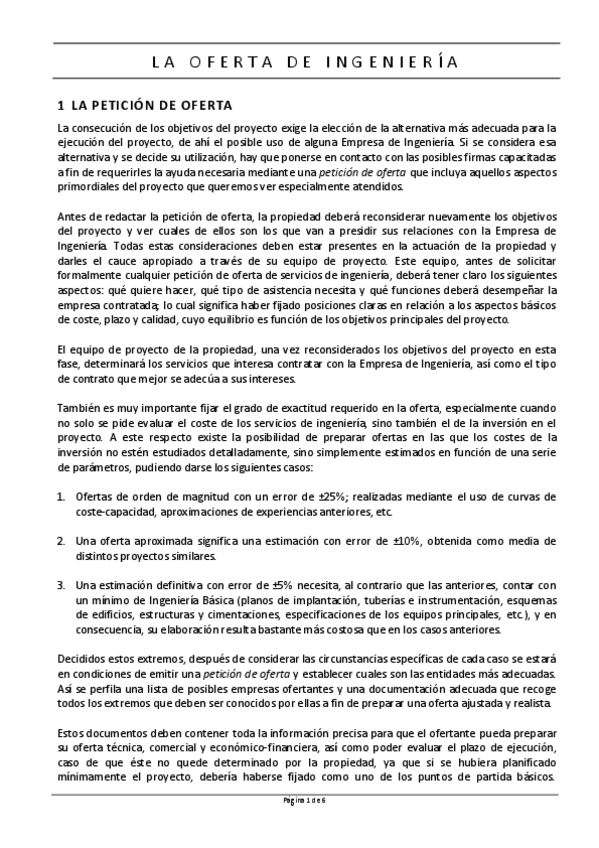 LA OFERTA DE INGENIERÍA

1 LA PETICIÓN DE OFERTA

La consecución de los objetivos del proyecto exige la elección de la alternativa más adecuada para la ejecución del proyecto, de ahí el posible uso de alguna Empresa de Ingeniería. Si se considera esa alternativa y se decide su utilización, hay que ponerse en contacto con las posibles firmas capacitadas a fin de requerirles la ayuda necesaria mediante una petición de oferta que incluya aquellos aspectos primordiales del proyecto que queremos ver especialmente atendidos.

Antes de redactar la petición de oferta, la propiedad deberá reconsiderar nuevamente los objetivos del proyecto y ver cuales de ellos son los que van a presidir sus relaciones con la Empresa de Ingeniería. Todas estas consideraciones deben estar presentes en la actuación de la propiedad y darles el cauce apropiado a través de su equipo de proyecto. Este equipo, antes de solicitar formalmente cualquier petición de oferta de servicios de ingeniería, deberá tener claro los siguientes aspectos: qué quiere hacer, qué tipo de asistencia necesita y qué funciones deberá desempeñar la empresa contratada; lo cual significa haber fijado posiciones claras en relación a los aspectos básicos de coste, plazo y calidad, cuyo equilibrio es función de los objetivos principales del proyecto.

El equipo de proyecto de la propiedad, una vez reconsiderados los objetivos del proyecto en esta fase, determinará los servicios que interesa contratar con la Empresa de Ingeniería, así como el tipo de contrato que mejor se adecúa a sus intereses.

También es muy importante fijar el grado de exactitud requerido en la oferta, especialmente cuando no solo se pide evaluar el coste de los servicios de ingeniería, sino también el de la inversión en el proyecto. A este respecto existe la posibilidad de preparar ofertas en las que los costes de la inversión no estén estudiados detalladamente, sino simplemente estimados en función de una serie de parámetros, pudiendo darse los siguientes casos:

1. Ofertas de orden de magnitud con un error de ±25%; realizadas mediante el uso de curvas de coste-capacidad, aproximaciones de experiencias anteriores, etc.

2. Una oferta aproximada significa una estimación con error de ±10%, obtenida como media de distintos proyectos similares.

3. Una estimación definitiva con error de ±5% necesita, al contrario que las anteriores, contar con un mínimo de Ingeniería Básica (planos de implantación, tuberías e instrumentación, esquemas de edificios, estructuras y cimentaciones, especificaciones de los equipos principales, etc.), y en consecuencia, su elaboración resulta bastante más costosa que en los casos anteriores.

Decididos estos extremos, después de considerar las circunstancias específicas de cada caso se estará en condiciones de emitir una petición de oferta y establecer cuales son las entidades más adecuadas. Así se perfila una lista de posibles empresas ofertantes y una documentación adecuada que recoge todos los extremos que deben ser conocidos por ellas a fin de preparar una oferta ajustada y realista.

Estos documentos deben contener toda la información precisa para que el ofertante pueda preparar su oferta técnica, comercial y económico-financiera, así como poder evaluar el plazo de ejecución, caso de que éste no quede determinado por la propiedad, ya que si se hubiera planificado mínimamente el proyecto, debería haberse fijado como uno de los puntos de partida básicos.

Página 1 de 6